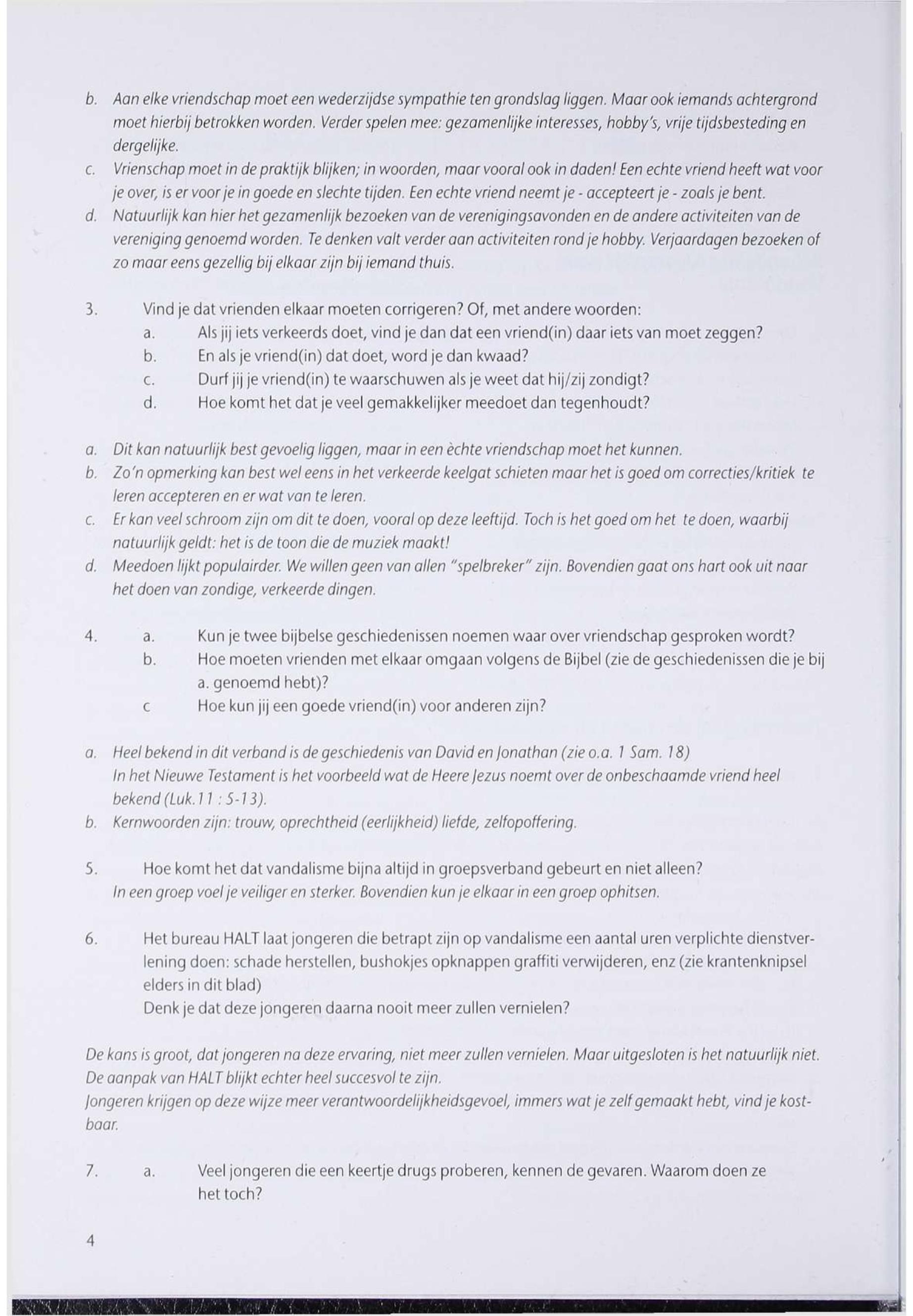 b. Aan elke vriendschap moet een wederzijdse sympathie ten grondslag liggen. Maar ook iemands achtergrond moet hierbij betrokken worden. Verder spelen mee: gezamenlijke interesses, hobby's, vrije tijdsbesteding en dergelijke.
c. Vrienschap moet in de praktijk blijken; in woorden, maar vooral ook in daden! Een echte vriend heeft wat voor je over, is er voor je in goede en slechte tijden. Een echte vriend neemt je - accepteert je - zoals je bent.
d. Natuurlijk kan hier het gezamenlijk bezoeken van de verenigingsavonden en de andere activiteiten van de vereniging genoemd worden. Te denken valt verder aan activiteiten rond je hobby. Verjaardagen bezoeken of zo maar eens gezellig bij elkaar zijn bij iemand thuis.

3. Vind je dat vrienden elkaar moeten corrigeren? Of, met andere woorden:
a. Als jij iets verkeerds doet, vind je dan dat een vriend(in) daar iets van moet zeggen?
b. En als je vriend(in) dat doet, word je dan kwaad?
c. Durf jij je vriend(in) te waarschuwen als je weet dat hij/zij zondigt?
d. Hoe komt het dat je veel gemakkelijker meedoet dan tegenhoudt?

a. Dit kan natuurlijk best gevoelig liggen, maar in een èchte vriendschap moet het kunnen.
b. Zo'n opmerking kan best wel eens in het verkeerde keelgat schieten maar het is goed om correcties/kritiek te leren accepteren en er wat van te leren.
c. Er kan veel schroom zijn om dit te doen, vooral op deze leeftijd. Toch is het goed om het te doen, waarbij natuurlijk geldt: het is de toon die de muziek maakt!
d. Meedoen lijkt populairder. We willen geen van allen "spelbreker" zijn. Bovendien gaat ons hart ook uit naar het doen van zondige, verkeerde dingen.

4. a. Kun je twee bijbelse geschiedenissen noemen waar over vriendschap gesproken wordt?
b. Hoe moeten vrienden met elkaar omgaan volgens de Bijbel (zie de geschiedenissen die je bij a. genoemd hebt)?
c Hoe kun jij een goede vriend(in) voor anderen zijn?

a. Heel bekend in dit verband is de geschiedenis van David en Jonathan (zie o.a. 1 Sam. 18)
In het Nieuwe Testament is het voorbeeld wat de Heere Jezus noemt over de onbeschaamde vriend heel bekend (Luk.11 : 5-13).
b. Kernwoorden zijn: trouw, oprechtheid (eerlijkheid) liefde, zelfopoffering.

5. Hoe komt het dat vandalisme bijna altijd in groepsverband gebeurt en niet alleen?
In een groep voel je veiliger en sterker. Bovendien kun je elkaar in een groep ophitsen.

6. Het bureau HALT laat jongeren die betrapt zijn op vandalisme een aantal uren verplichte dienstverlening doen: schade herstellen, bushokjes opknappen graffiti verwijderen, enz (zie krantenknipsel elders in dit blad)
Denk je dat deze jongeren daarna nooit meer zullen vernielen?

De kans is groot, dat jongeren na deze ervaring, niet meer zullen vernielen. Maar uitgesloten is het natuurlijk niet. De aanpak van HALT blijkt echter heel succesvol te zijn.
Jongeren krijgen op deze wijze meer verantwoordelijkheidsgevoel, immers wat je zelf gemaakt hebt, vind je kostbaar.

7. a. Veel jongeren die een keertje drugs proberen, kennen de gevaren. Waarom doen ze het toch?

4